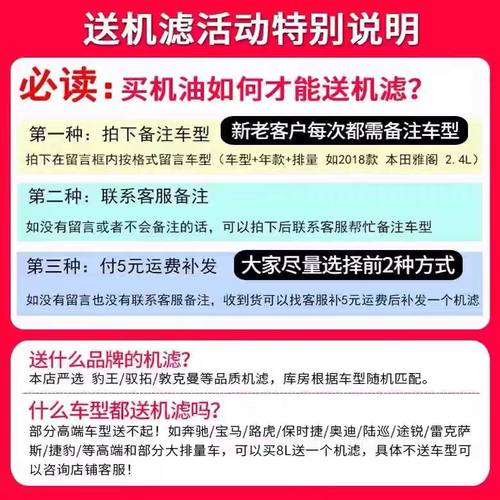 送机滤活动特别说明

必读：买机油如何才能送机滤？

第一种：拍下备注车型 新老客户每次都需备注车型

拍下在留言框内按格式留言车型（车型+年款+排量 如2018款 本田雅阁 2.4L）

第二种：联系客服备注

如没有留言或者不会备注的话，可以拍下后联系客服帮忙备注车型

第三种：付5元运费补发 大家尽量选择前2种方式

如没有留言也没有联系客服备注，收到货可以找客服补5元运费后补发一个机滤

送什么品牌的机滤？

本店严选 豹王/驭拓/敦克曼等品质机滤，库房根据车型随机匹配。

什么车型都送机滤吗？

部分高端车型送不起！如奔驰/宝马/路虎/保时捷/奥迪/陆巡/途锐/雷克萨斯/捷豹/等高端和部分大排量车，可以买8L送一个机滤，具体不送车型可以咨询店铺客服！